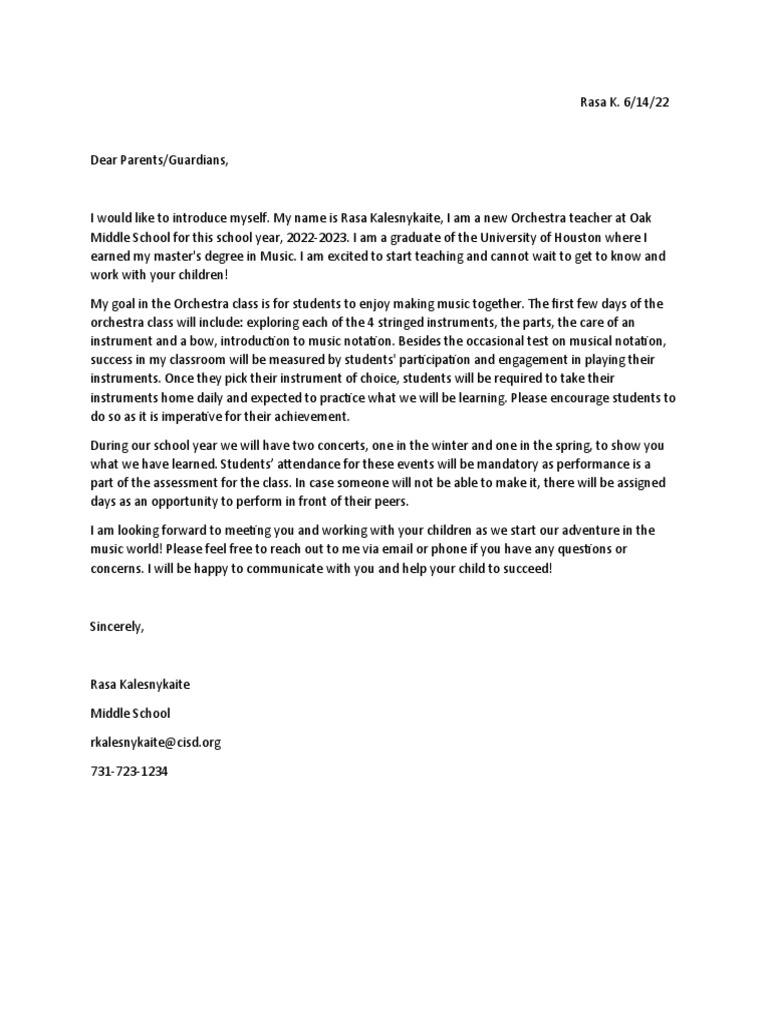 Rasa K. 6/14/22

Dear Parents/Guardians,

I would like to introduce myself. My name is Rasa Kalesnykaite, I am a new Orchestra teacher at Oak Middle School for this school year, 2022-2023. I am a graduate of the University of Houston where I earned my master's degree in Music. I am excited to start teaching and cannot wait to get to know and work with your children!

My goal in the Orchestra class is for students to enjoy making music together. The first few days of the orchestra class will include: exploring each of the 4 stringed instruments, the parts, the care of an instrument and a bow, introduction to music notation. Besides the occasional test on musical notation, success in my classroom will be measured by students' participation and engagement in playing their instruments. Once they pick their instrument of choice, students will be required to take their instruments home daily and expected to practice what we will be learning. Please encourage students to do so as it is imperative for their achievement.

During our school year we will have two concerts, one in the winter and one in the spring, to show you what we have learned. Students' attendance for these events will be mandatory as performance is a part of the assessment for the class. In case someone will not be able to make it, there will be assigned days as an opportunity to perform in front of their peers.

I am looking forward to meeting you and working with your children as we start our adventure in the music world! Please feel free to reach out to me via email or phone if you have any questions or concerns. I will be happy to communicate with you and help your child to succeed!

Sincerely,

Rasa Kalesnykaite

Middle School

rkalesnykaite@cisd.org

731-723-1234